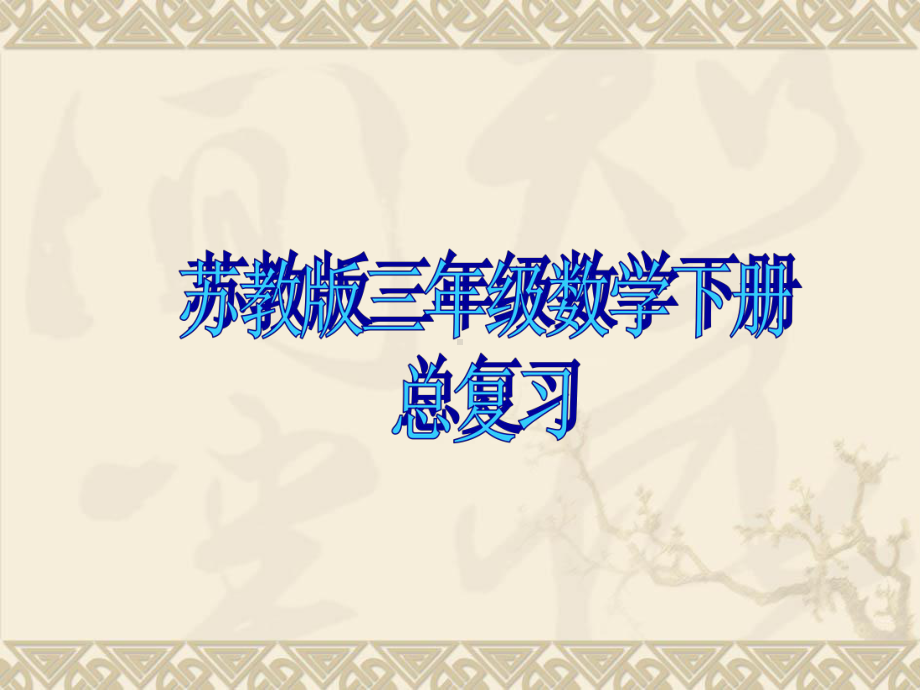 苏教版三年级数学下册
总复习